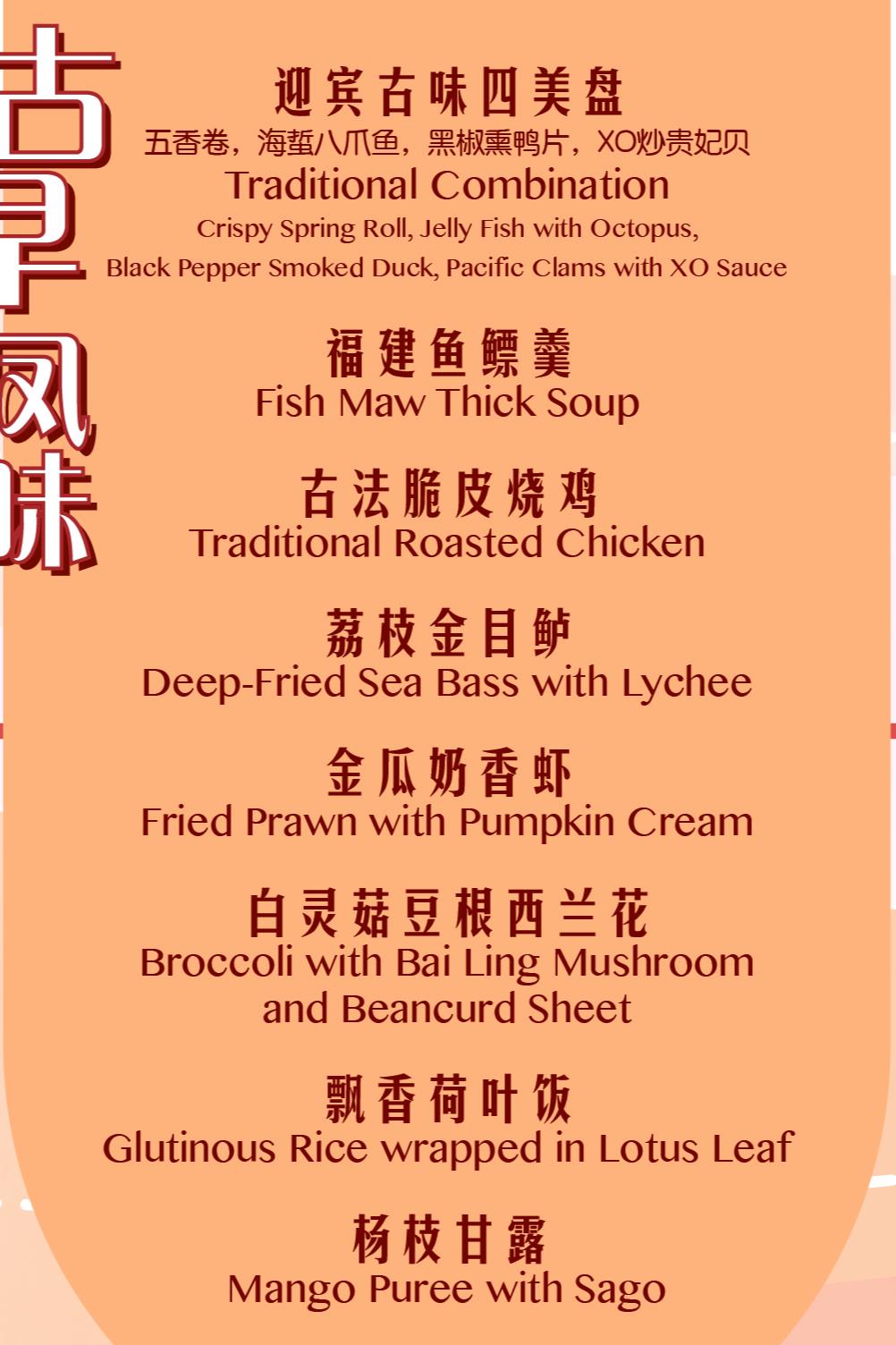 古早风味

迎宾古味四美盘
五香卷，海蜇八爪鱼，黑椒熏鸭片，XO炒贵妃贝
Traditional Combination
Crispy Spring Roll, Jelly Fish with Octopus, Black Pepper Smoked Duck, Pacific Clams with XO Sauce

福建鱼鳔羹
Fish Maw Thick Soup

古法脆皮烧鸡
Traditional Roasted Chicken

荔枝金目鲈
Deep-Fried Sea Bass with Lychee

金瓜奶香虾
Fried Prawn with Pumpkin Cream

白灵菇豆根西兰花
Broccoli with Bai Ling Mushroom and Beancurd Sheet

飘香荷叶饭
Glutinous Rice wrapped in Lotus Leaf

杨枝甘露
Mango Puree with Sago